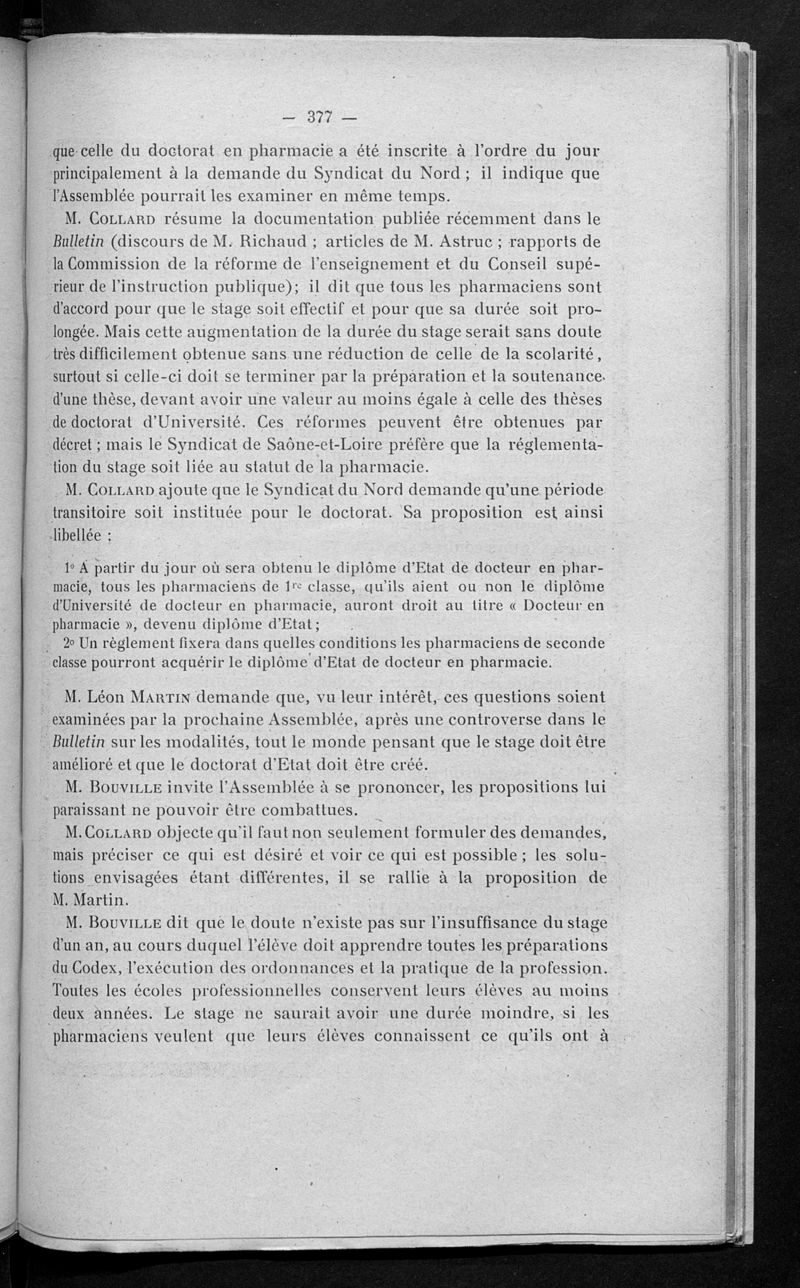 — 377 —

que celle du doctorat en pharmacie a été inscrite à l'ordre du jour principalement à la demande du Syndicat du Nord ; il indique que l'Assemblée pourrait les examiner en même temps.

M. Collard résume la documentation publiée récemment dans le Bulletin (discours de M. Richaud ; articles de M. Astruc ; rapports de la Commission de la réforme de l'enseignement et du Conseil supérieur de l'instruction publique); il dit que tous les pharmaciens sont d'accord pour que le stage soit effectif et pour que sa durée soit prolongée. Mais cette augmentation de la durée du stage serait sans doute très difficilement obtenue sans une réduction de celle de la scolarité, surtout si celle-ci doit se terminer par la préparation et la soutenance d'une thèse, devant avoir une valeur au moins égale à celle des thèses de doctorat d'Université. Ces réformes peuvent être obtenues par décret ; mais le Syndicat de Saône-et-Loire préfère que la réglementation du stage soit liée au statut de la pharmacie.

M. Collard ajoute que le Syndicat du Nord demande qu'une période transitoire soit instituée pour le doctorat. Sa proposition est ainsi libellée :

1° A partir du jour où sera obtenu le diplôme d'Etat de docteur en pharmacie, tous les pharmaciens de 1re classe, qu'ils aient ou non le diplôme d'Université de docteur en pharmacie, auront droit au titre « Docteur en pharmacie », devenu diplôme d'Etat ;

2° Un règlement fixera dans quelles conditions les pharmaciens de seconde classe pourront acquérir le diplôme d'Etat de docteur en pharmacie.

M. Léon Martin demande que, vu leur intérêt, ces questions soient examinées par la prochaine Assemblée, après une controverse dans le Bulletin sur les modalités, tout le monde pensant que le stage doit être amélioré et que le doctorat d'Etat doit être créé.

M. Bouville invite l'Assemblée à se prononcer, les propositions lui paraissant ne pouvoir être combattues.

M. Collard objecte qu'il faut non seulement formuler des demandes, mais préciser ce qui est désiré et voir ce qui est possible ; les solutions envisagées étant différentes, il se rallie à la proposition de M. Martin.

M. Bouville dit que le doute n'existe pas sur l'insuffisance du stage d'un an, au cours duquel l'élève doit apprendre toutes les préparations du Codex, l'exécution des ordonnances et la pratique de la profession. Toutes les écoles professionnelles conservent leurs élèves au moins deux années. Le stage ne saurait avoir une durée moindre, si les pharmaciens veulent que leurs élèves connaissent ce qu'ils ont à